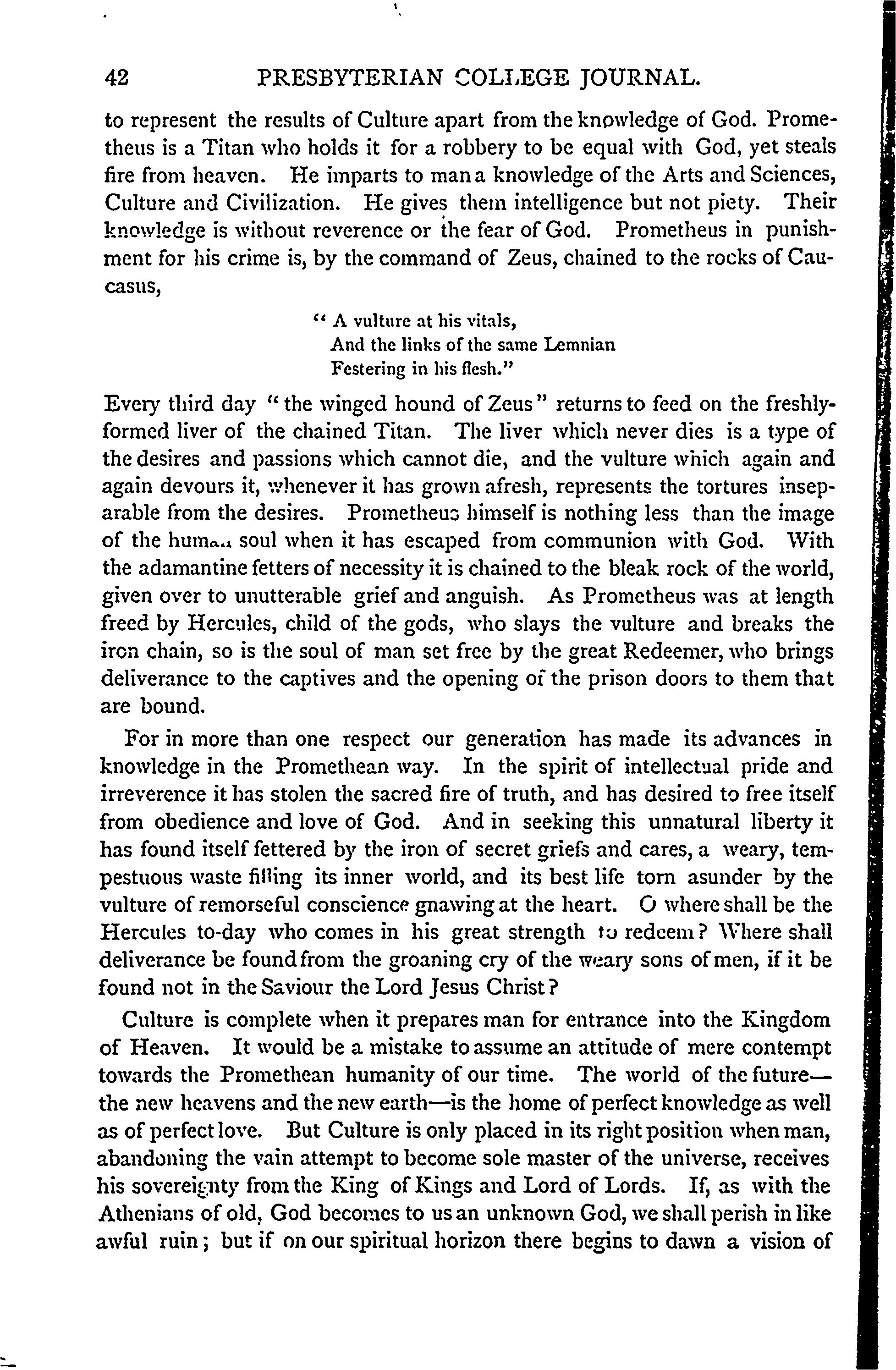 42 PRESBYTERIAN COLLEGE JOURNAL.

to represent the results of Culture apart from the knowledge of God. Prometheus is a Titan who holds it for a robbery to be equal with God, yet steals fire from heaven. He imparts to man a knowledge of the Arts and Sciences, Culture and Civilization. He gives them intelligence but not piety. Their knowledge is without reverence or the fear of God. Prometheus in punishment for his crime is, by the command of Zeus, chained to the rocks of Caucasus,

" A vulture at his vitals,
And the links of the same Lemnian
Festering in his flesh."

Every third day "the winged hound of Zeus" returns to feed on the freshly-formed liver of the chained Titan. The liver which never dies is a type of the desires and passions which cannot die, and the vulture which again and again devours it, whenever it has grown afresh, represents the tortures inseparable from the desires. Prometheus himself is nothing less than the image of the human soul when it has escaped from communion with God. With the adamantine fetters of necessity it is chained to the bleak rock of the world, given over to unutterable grief and anguish. As Prometheus was at length freed by Hercules, child of the gods, who slays the vulture and breaks the iron chain, so is the soul of man set free by the great Redeemer, who brings deliverance to the captives and the opening of the prison doors to them that are bound.

For in more than one respect our generation has made its advances in knowledge in the Promethean way. In the spirit of intellectual pride and irreverence it has stolen the sacred fire of truth, and has desired to free itself from obedience and love of God. And in seeking this unnatural liberty it has found itself fettered by the iron of secret griefs and cares, a weary, tempestuous waste filling its inner world, and its best life torn asunder by the vulture of remorseful conscience gnawing at the heart. O where shall be the Hercules to-day who comes in his great strength to redeem? Where shall deliverance be found from the groaning cry of the weary sons of men, if it be found not in the Saviour the Lord Jesus Christ?

Culture is complete when it prepares man for entrance into the Kingdom of Heaven. It would be a mistake to assume an attitude of mere contempt towards the Promethean humanity of our time. The world of the future—the new heavens and the new earth—is the home of perfect knowledge as well as of perfect love. But Culture is only placed in its right position when man, abandoning the vain attempt to become sole master of the universe, receives his sovereignty from the King of Kings and Lord of Lords. If, as with the Athenians of old, God becomes to us an unknown God, we shall perish in like awful ruin; but if on our spiritual horizon there begins to dawn a vision of